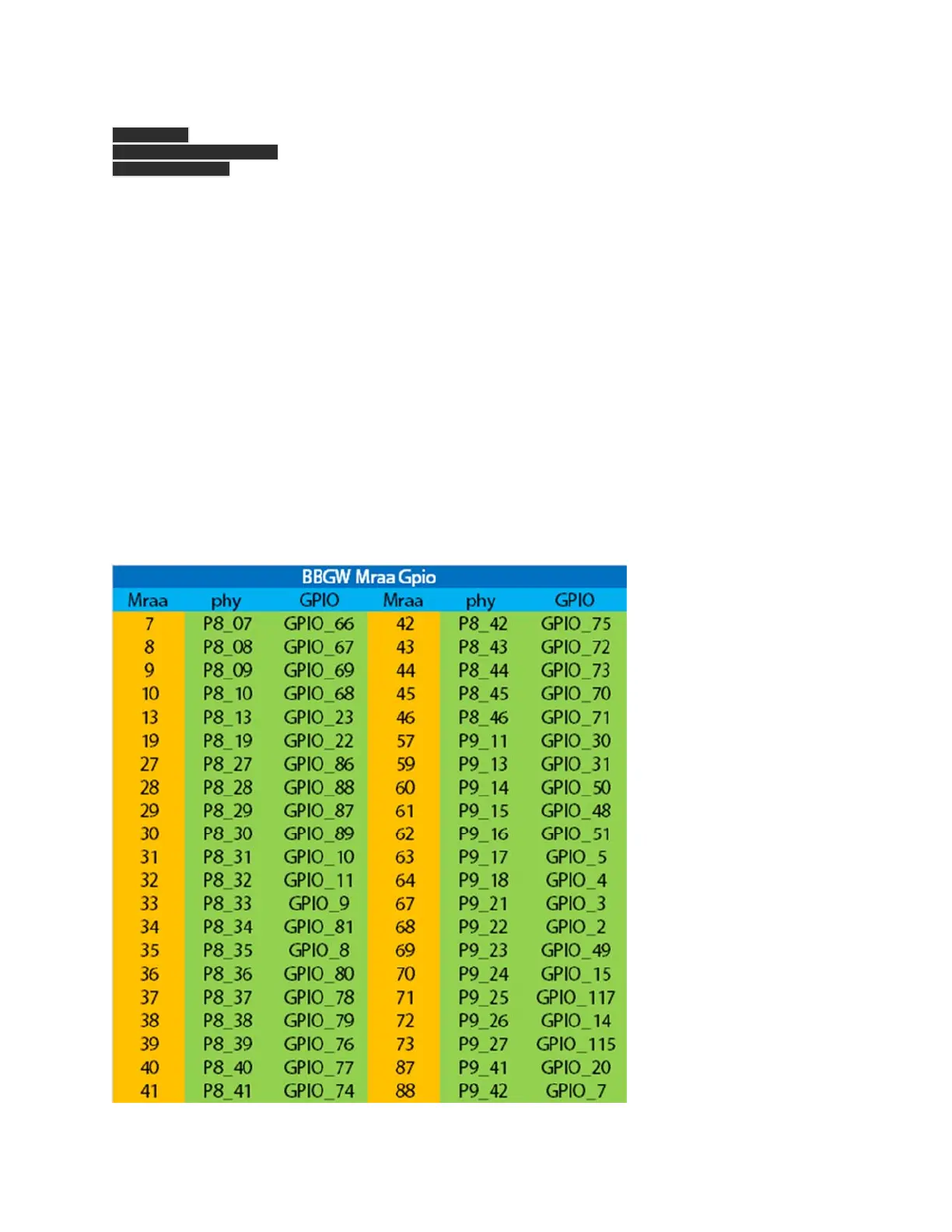 BBGW Mraa Gpio

| Mraa | phy | GPIO | Mraa | phy | GPIO |
|---|---|---|---|---|---|
| 7 | P8_07 | GPIO_66 | 42 | P8_42 | GPIO_75 |
| 8 | P8_08 | GPIO_67 | 43 | P8_43 | GPIO_72 |
| 9 | P8_09 | GPIO_69 | 44 | P8_44 | GPIO_73 |
| 10 | P8_10 | GPIO_68 | 45 | P8_45 | GPIO_70 |
| 13 | P8_13 | GPIO_23 | 46 | P8_46 | GPIO_71 |
| 19 | P8_19 | GPIO_22 | 57 | P9_11 | GPIO_30 |
| 27 | P8_27 | GPIO_86 | 59 | P9_13 | GPIO_31 |
| 28 | P8_28 | GPIO_88 | 60 | P9_14 | GPIO_50 |
| 29 | P8_29 | GPIO_87 | 61 | P9_15 | GPIO_48 |
| 30 | P8_30 | GPIO_89 | 62 | P9_16 | GPIO_51 |
| 31 | P8_31 | GPIO_10 | 63 | P9_17 | GPIO_5 |
| 32 | P8_32 | GPIO_11 | 64 | P9_18 | GPIO_4 |
| 33 | P8_33 | GPIO_9 | 67 | P9_21 | GPIO_3 |
| 34 | P8_34 | GPIO_81 | 68 | P9_22 | GPIO_2 |
| 35 | P8_35 | GPIO_8 | 69 | P9_23 | GPIO_49 |
| 36 | P8_36 | GPIO_80 | 70 | P9_24 | GPIO_15 |
| 37 | P8_37 | GPIO_78 | 71 | P9_25 | GPIO_117 |
| 38 | P8_38 | GPIO_79 | 72 | P9_26 | GPIO_14 |
| 39 | P8_39 | GPIO_76 | 73 | P9_27 | GPIO_115 |
| 40 | P8_40 | GPIO_77 | 87 | P9_41 | GPIO_20 |
| 41 | P8_41 | GPIO_74 | 88 | P9_42 | GPIO_7 |